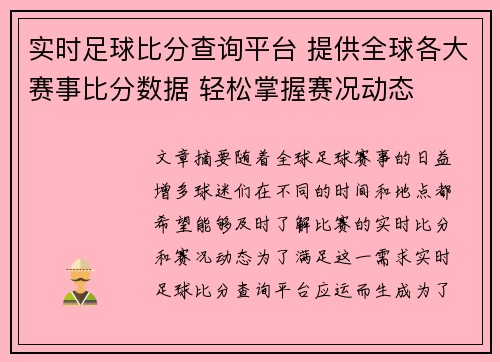 实时足球比分查询平台 提供全球各大赛事比分数据 轻松掌握赛况动态

文章摘要随着全球足球赛事的日益增多球迷们在不同的时间和地点都希望能够及时了解比赛的实时比分和赛况动态为了满足这一需求实时足球比分查询平台应运而生成为了